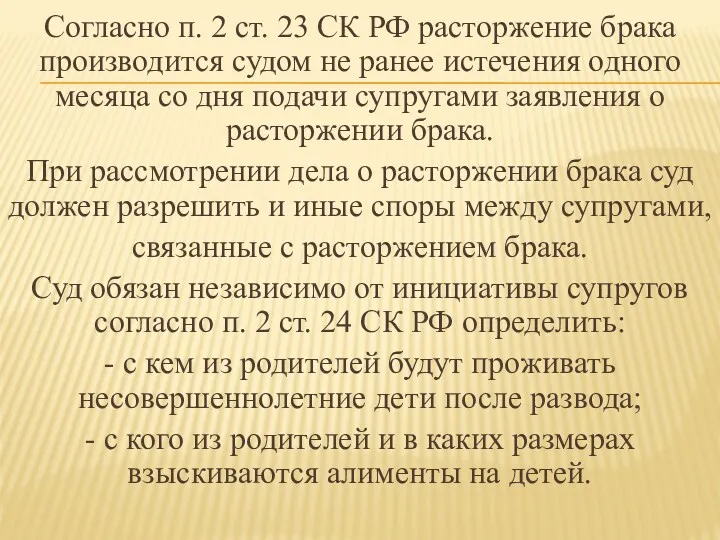 Согласно п. 2 ст. 23 СК РФ расторжение брака производится судом не ранее истечения одного месяца со дня подачи супругами заявления о расторжении брака.

При рассмотрении дела о расторжении брака суд должен разрешить и иные споры между супругами, связанные с расторжением брака.

Суд обязан независимо от инициативы супругов согласно п. 2 ст. 24 СК РФ определить:

- с кем из родителей будут проживать несовершеннолетние дети после развода;

- с кого из родителей и в каких размерах взыскиваются алименты на детей.